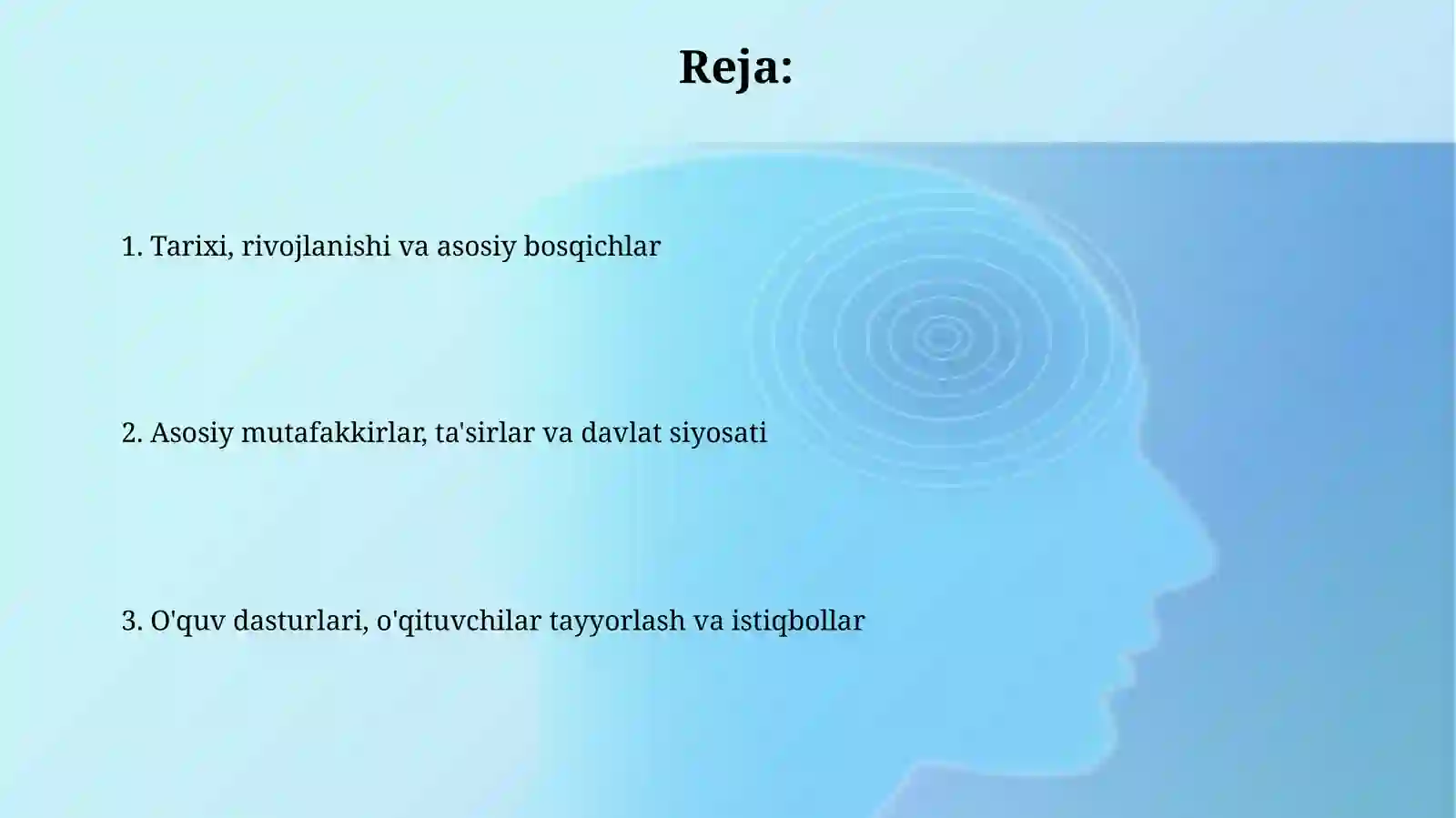 Reja:

1. Tarixi, rivojlanishi va asosiy bosqichlar

2. Asosiy mutafakkirlar, ta'sirlar va davlat siyosati

3. O'quv dasturlari, o'qituvchilar tayyorlash va istiqbollar